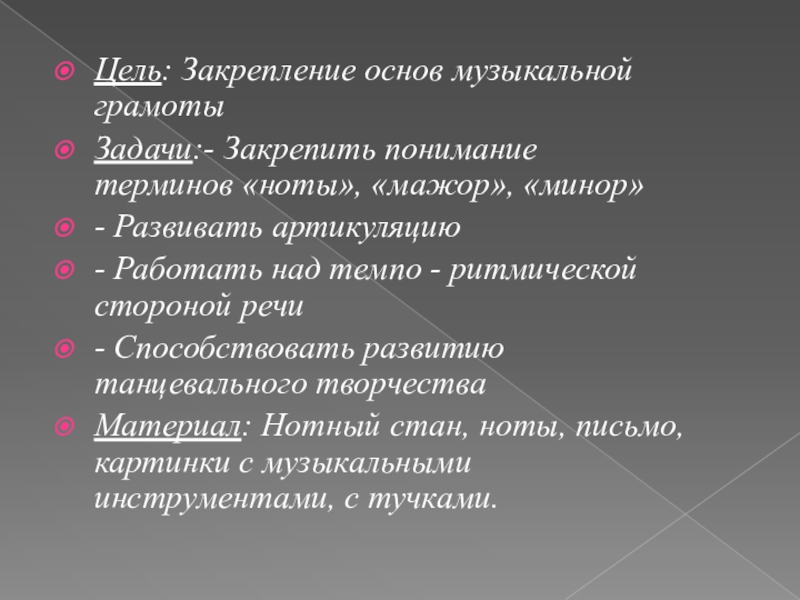 Цель: Закрепление основ музыкальной грамоты

Задачи:- Закрепить понимание терминов «ноты», «мажор», «минор»

- Развивать артикуляцию

- Работать над темпо - ритмической стороной речи

- Способствовать развитию танцевального творчества

Материал: Нотный стан, ноты, письмо, картинки с музыкальными инструментами, с тучками.